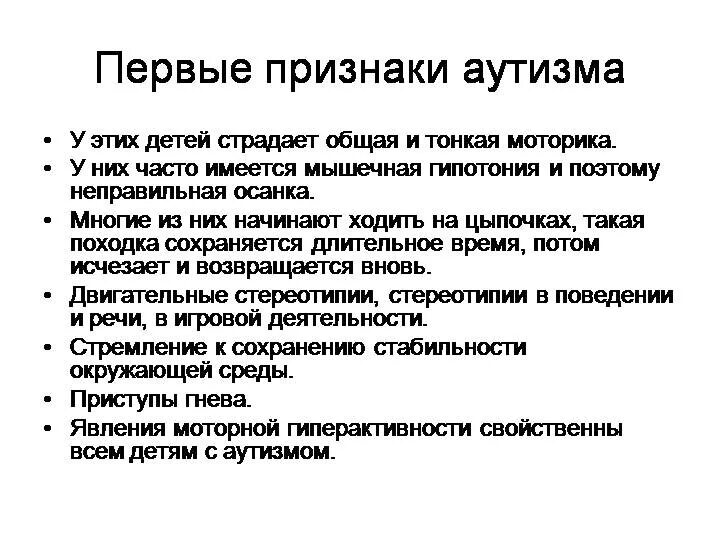 Первые признаки аутизма

• У этих детей страдает общая и тонкая моторика.
• У них часто имеется мышечная гипотония и поэтому неправильная осанка.
• Многие из них начинают ходить на цыпочках, такая походка сохраняется длительное время, потом исчезает и возвращается вновь.
• Двигательные стереотипии, стереотипии в поведении и речи, в игровой деятельности.
• Стремление к сохранению стабильности окружающей среды.
• Приступы гнева.
• Явления моторной гиперактивности свойственны всем детям с аутизмом.